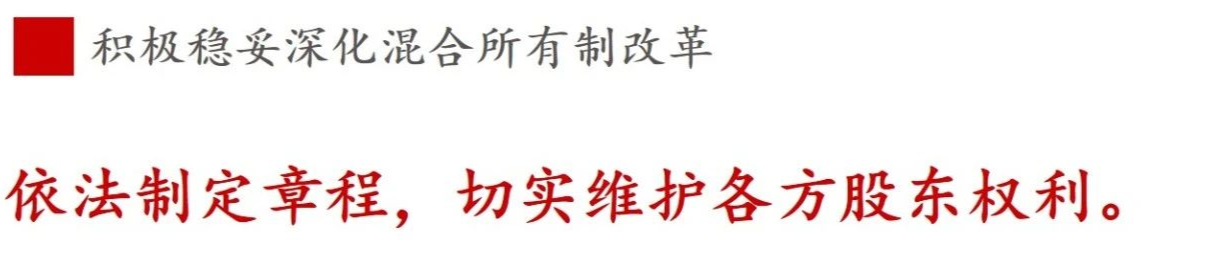 积极稳妥深化混合所有制改革

依法制定章程，切实维护各方股东权利。